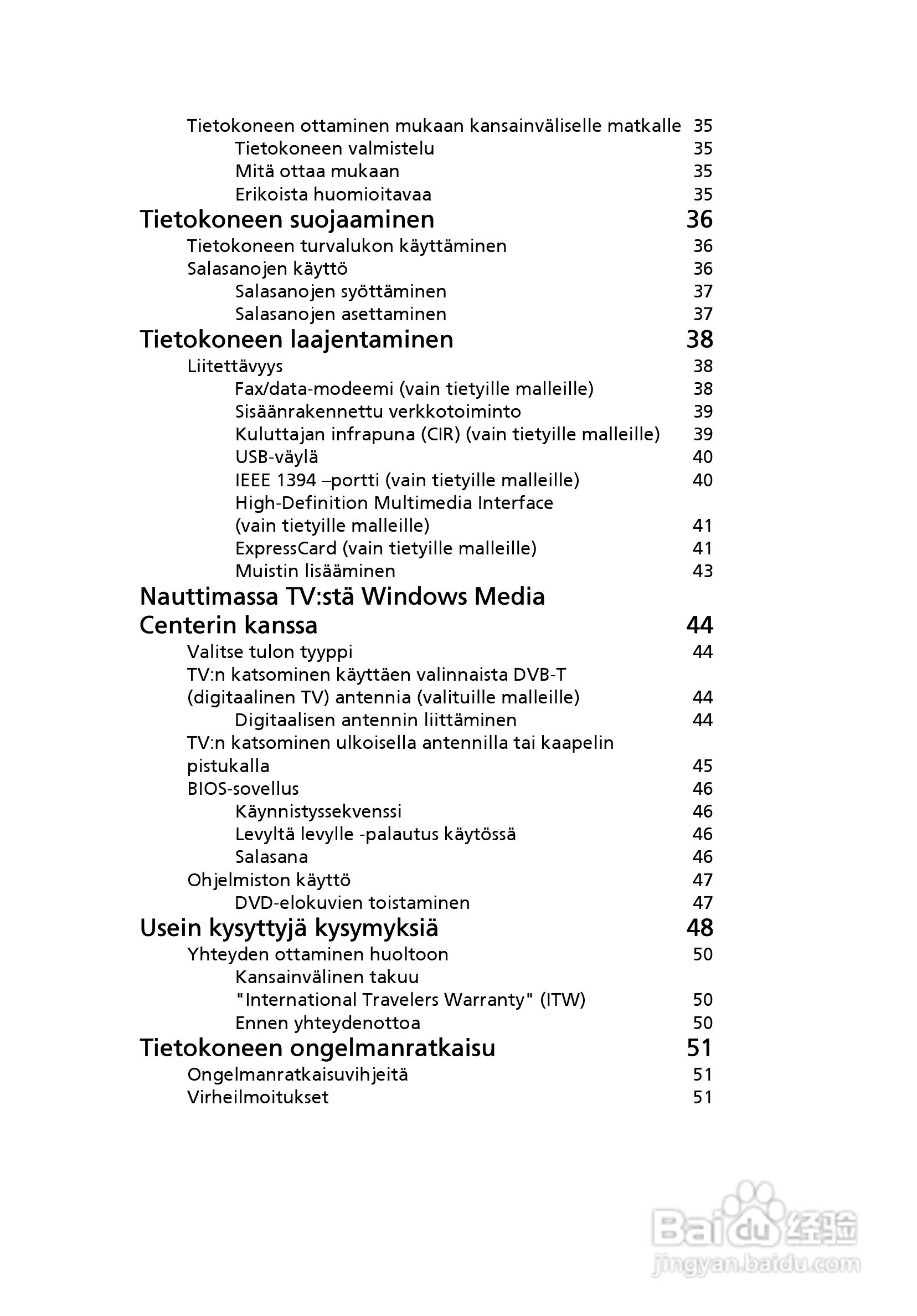 Tietokoneen ottaminen mukaan kansainväliselle matkalle 35
Tietokoneen valmistelu 35
Mitä ottaa mukaan 35
Erikoista huomioitavaa 35

Tietokoneen suojaaminen 36
Tietokoneen turvalukon käyttäminen 36
Salasanojen käyttö 36
Salasanojen syöttäminen 37
Salasanojen asettaminen 37

Tietokoneen laajentaminen 38
Liitettävyys 38
Fax/data-modeemi (vain tietyille malleille) 38
Sisäänrakennettu verkkotoiminto 39
Kuluttajan infrapuna (CIR) (vain tietyille malleille) 39
USB-väylä 40
IEEE 1394 –portti (vain tietyille malleille) 40
High-Definition Multimedia Interface (vain tietyille malleille) 41
ExpressCard (vain tietyille malleille) 41
Muistin lisääminen 43

Nauttimassa TV:stä Windows Media Centerin kanssa 44
Valitse tulon tyyppi 44
TV:n katsominen käyttäen valinnaista DVB-T (digitaalinen TV) antennia (valituille malleille) 44
Digitaalisen antennin liittäminen 44
TV:n katsominen ulkoisella antennilla tai kaapelin pistukalla 45
BIOS-sovellus 46
Käynnistyssekvenssi 46
Levyltä levylle -palautus käytössä 46
Salasana 46
Ohjelmiston käyttö 47
DVD-elokuvien toistaminen 47

Usein kysyttyjä kysymyksiä 48
Yhteyden ottaminen huoltoon 50
Kansainvälinen takuu "International Travelers Warranty" (ITW) 50
Ennen yhteydenottoa 50

Tietokoneen ongelmanratkaisu 51
Ongelmanratkaisuvihjeitä 51
Virheilmoitukset 51

Baidu 经验
jingyan.baidu.com